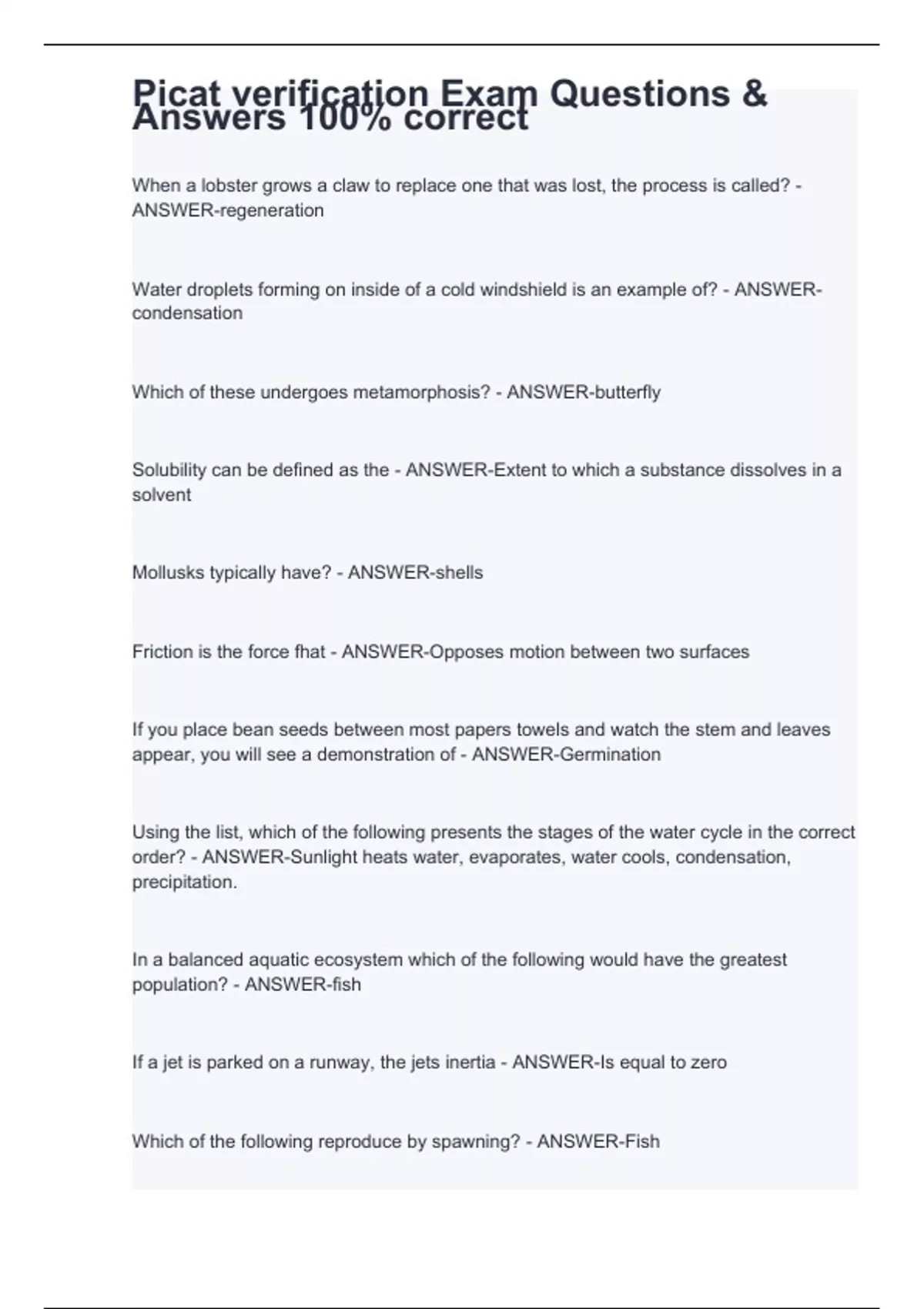 Picat verification Exam Questions & Answers 100% correct

When a lobster grows a claw to replace one that was lost, the process is called? - ANSWER-regeneration

Water droplets forming on inside of a cold windshield is an example of? - ANSWER-condensation

Which of these undergoes metamorphosis? - ANSWER-butterfly

Solubility can be defined as the - ANSWER-Extent to which a substance dissolves in a solvent

Mollusks typically have? - ANSWER-shells

Friction is the force fhat - ANSWER-Opposes motion between two surfaces

If you place bean seeds between most papers towels and watch the stem and leaves appear, you will see a demonstration of - ANSWER-Germination

Using the list, which of the following presents the stages of the water cycle in the correct order? - ANSWER-Sunlight heats water, evaporates, water cools, condensation, precipitation.

In a balanced aquatic ecosystem which of the following would have the greatest population? - ANSWER-fish

If a jet is parked on a runway, the jets inertia - ANSWER-Is equal to zero

Which of the following reproduce by spawning? - ANSWER-Fish